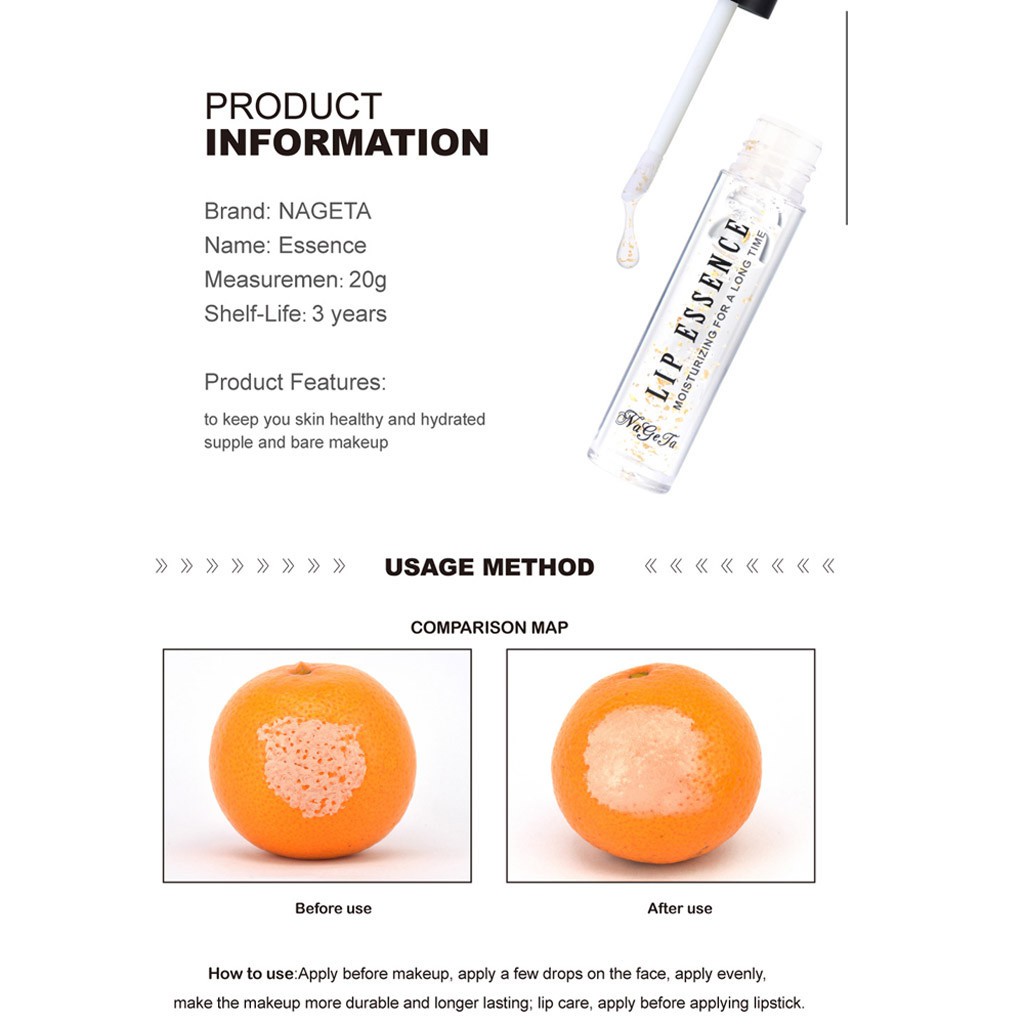 PRODUCT
INFORMATION

Brand: NAGETA
Name: Essence
Measuremen: 20g
Shelf-Life: 3 years

Product Features:

to keep you skin healthy and hydrated
supple and bare makeup

LIP ESSENCE
MOISTURIZING FOR A LONG TIME
NaGeTa

» » » » » » » » USAGE METHOD « « « « « « « «

COMPARISON MAP

Before use

After use

How to use:Apply before makeup, apply a few drops on the face, apply evenly, make the makeup more durable and longer lasting; lip care, apply before applying lipstick.